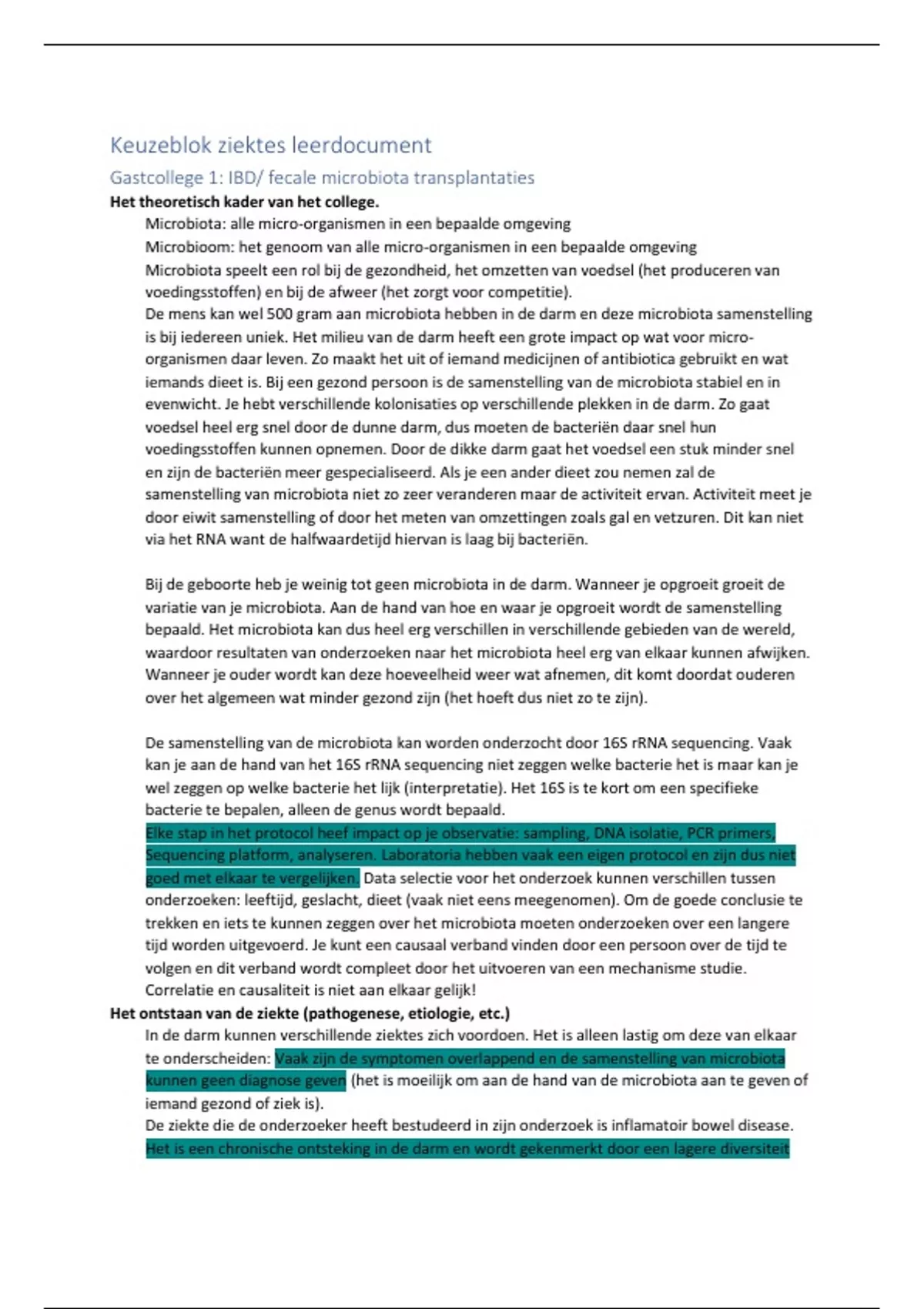 Keuzeblok ziektes leerdocument

Gastcollege 1: IBD/ fecale microbiota transplantaties

Het theoretisch kader van het college.

Microbiota: alle micro-organismen in een bepaalde omgeving

Microbioom: het genoom van alle micro-organismen in een bepaalde omgeving

Microbiota speelt een rol bij de gezondheid, het omzetten van voedsel (het produceren van voedingsstoffen) en bij de afweer (het zorgt voor competitie).

De mens kan wel 500 gram aan microbiota hebben in de darm en deze microbiota samenstelling is bij iedereen uniek. Het milieu van de darm heeft een grote impact op wat voor micro-organismen daar leven. Zo maakt het uit of iemand medicijnen of antibiotica gebruikt en wat iemands dieet is. Bij een gezond persoon is de samenstelling van de microbiota stabiel en in evenwicht. Je hebt verschillende kolonisaties op verschillende plekken in de darm. Zo gaat voedsel heel erg snel door de dunne darm, dus moeten de bacteriën daar snel hun voedingsstoffen kunnen opnemen. Door de dikke darm gaat het voedsel een stuk minder snel en zijn de bacteriën meer gespecialiseerd. Als je een ander dieet zou nemen zal de samenstelling van microbiota niet zo zeer veranderen maar de activiteit ervan. Activiteit meet je door eiwit samenstelling of door het meten van omzettingen zoals gal en vetzuren. Dit kan niet via het RNA want de halfwaardetijd hiervan is laag bij bacteriën.

Bij de geboorte heb je weinig tot geen microbiota in de darm. Wanneer je opgroeit groeit de variatie van je microbiota. Aan de hand van hoe en waar je opgroeit wordt de samenstelling bepaald. Het microbiota kan dus heel erg verschillen in verschillende gebieden van de wereld, waardoor resultaten van onderzoeken naar het microbiota heel erg van elkaar kunnen afwijken. Wanneer je ouder wordt kan deze hoeveelheid weer wat afnemen, dit komt doordat ouderen over het algemeen wat minder gezond zijn (het hoeft dus niet zo te zijn).

De samenstelling van de microbiota kan worden onderzocht door 16S rRNA sequencing. Vaak kan je aan de hand van het 16S rRNA sequencing niet zeggen welke bacterie het is maar kan je wel zeggen op welke bacterie het lijk (interpretatie). Het 16S is te kort om een specifieke bacterie te bepalen, alleen de genus wordt bepaald.

Elke stap in het protocol heef impact op je observatie: sampling, DNA isolatie, PCR primers, Sequencing platform, analyseren. Laboratoria hebben vaak een eigen protocol en zijn dus niet goed met elkaar te vergelijken. Data selectie voor het onderzoek kunnen verschillen tussen onderzoeken: leeftijd, geslacht, dieet (vaak niet eens meegenomen). Om de goede conclusie te trekken en iets te kunnen zeggen over het microbiota moeten onderzoeken over een langere tijd worden uitgevoerd. Je kunt een causaal verband vinden door een persoon over de tijd te volgen en dit verband wordt compleet door het uitvoeren van een mechanisme studie. Correlatie en causaliteit is niet aan elkaar gelijk!

Het ontstaan van de ziekte (pathogenese, etiologie, etc.)

In de darm kunnen verschillende ziektes zich voordoen. Het is alleen lastig om deze van elkaar te onderscheiden: Vaak zijn de symptomen overlappend en de samenstelling van microbiota kunnen geen diagnose geven (het is moeilijk om aan de hand van de microbiota aan te geven of iemand gezond of ziek is).

De ziekte die de onderzoeker heeft bestudeerd in zijn onderzoek is inflamatoir bowel disease. Het is een chronische ontsteking in de darm en wordt gekenmerkt door een lagere diversiteit